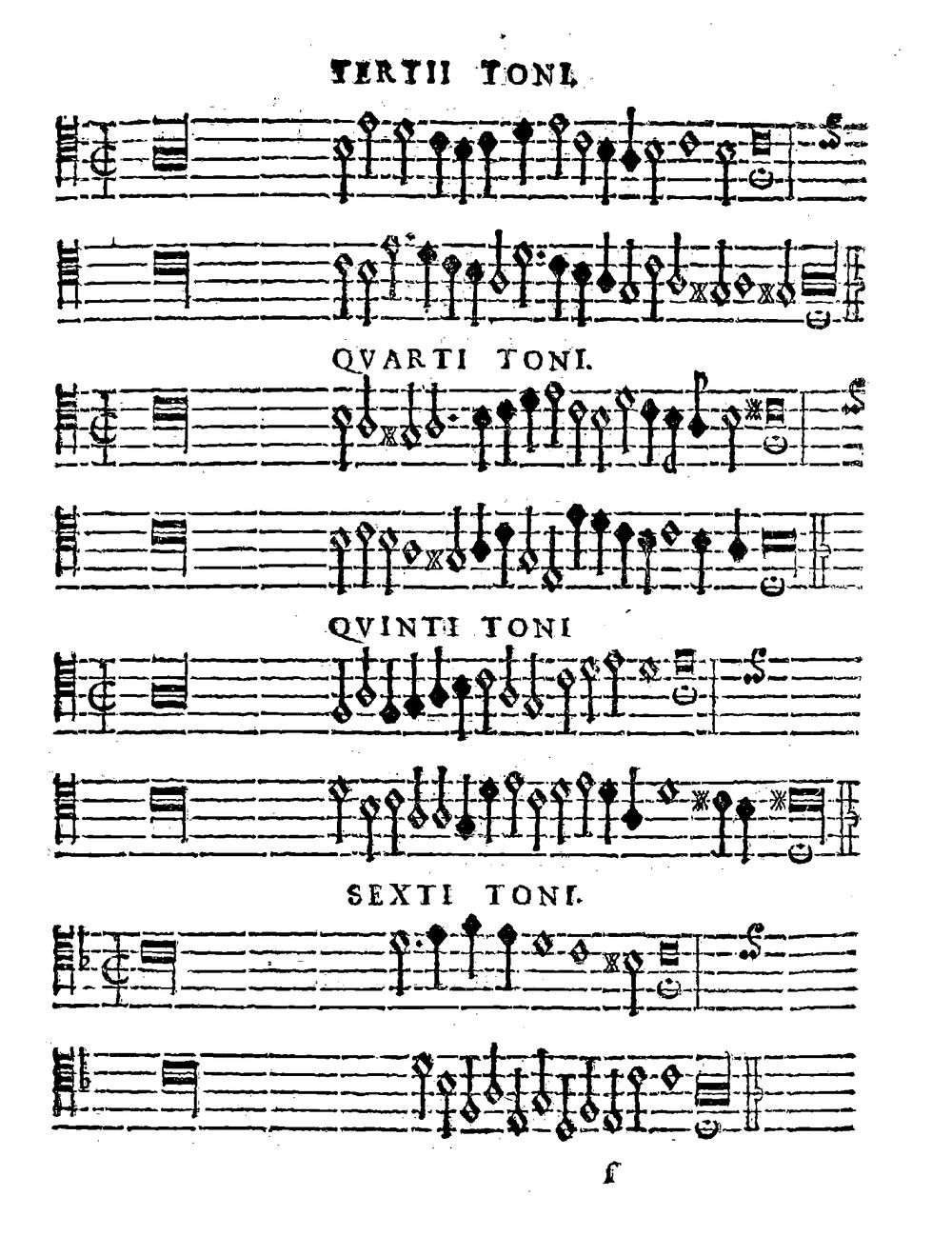 TERTII TONI.

QVARTI TONI.

QVINTI TONI

SEXTI TONI.

f